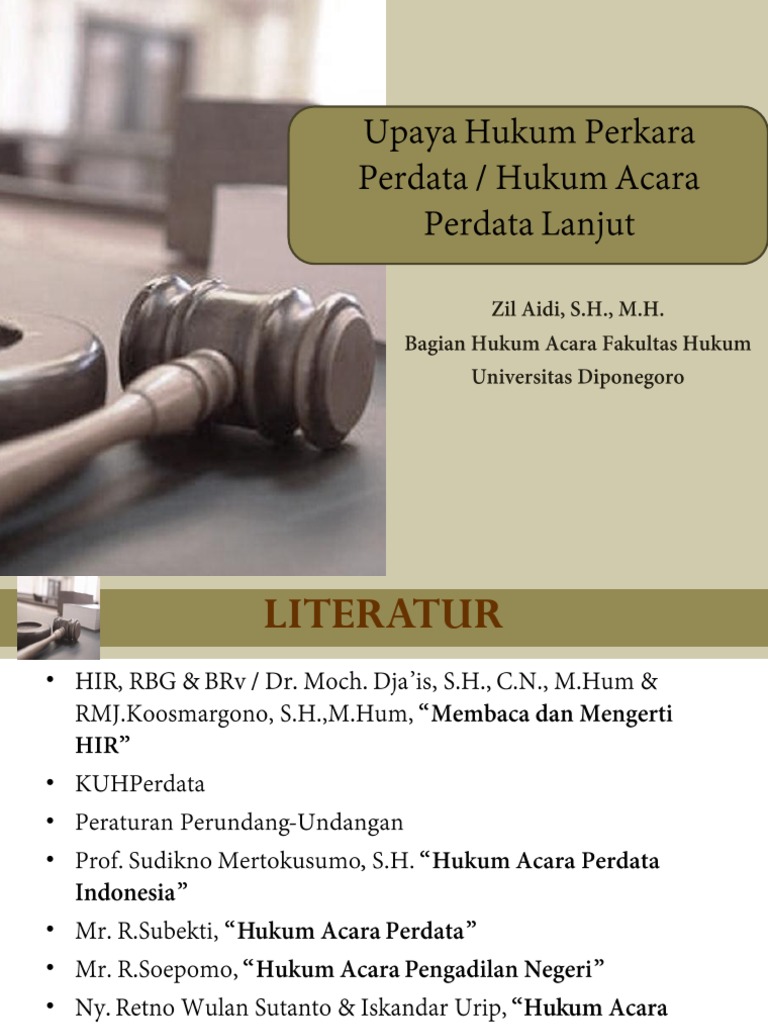 Upaya Hukum Perkara Perdata / Hukum Acara Perdata Lanjut

Zil Aidi, S.H., M.H.
Bagian Hukum Acara Fakultas Hukum
Universitas Diponegoro

LITERATUR

• HIR, RBG & BRv / Dr. Moch. Dja'is, S.H., C.N., M.Hum & RMJ.Koosmargono, S.H.,M.Hum, "Membaca dan Mengerti HIR"
• KUHPerdata
• Peraturan Perundang-Undangan
• Prof. Sudikno Mertokusumo, S.H. "Hukum Acara Perdata Indonesia"
• Mr. R.Subekti, "Hukum Acara Perdata"
• Mr. R.Soepomo, "Hukum Acara Pengadilan Negeri"
• Ny. Retno Wulan Sutanto & Iskandar Urip, "Hukum Acara